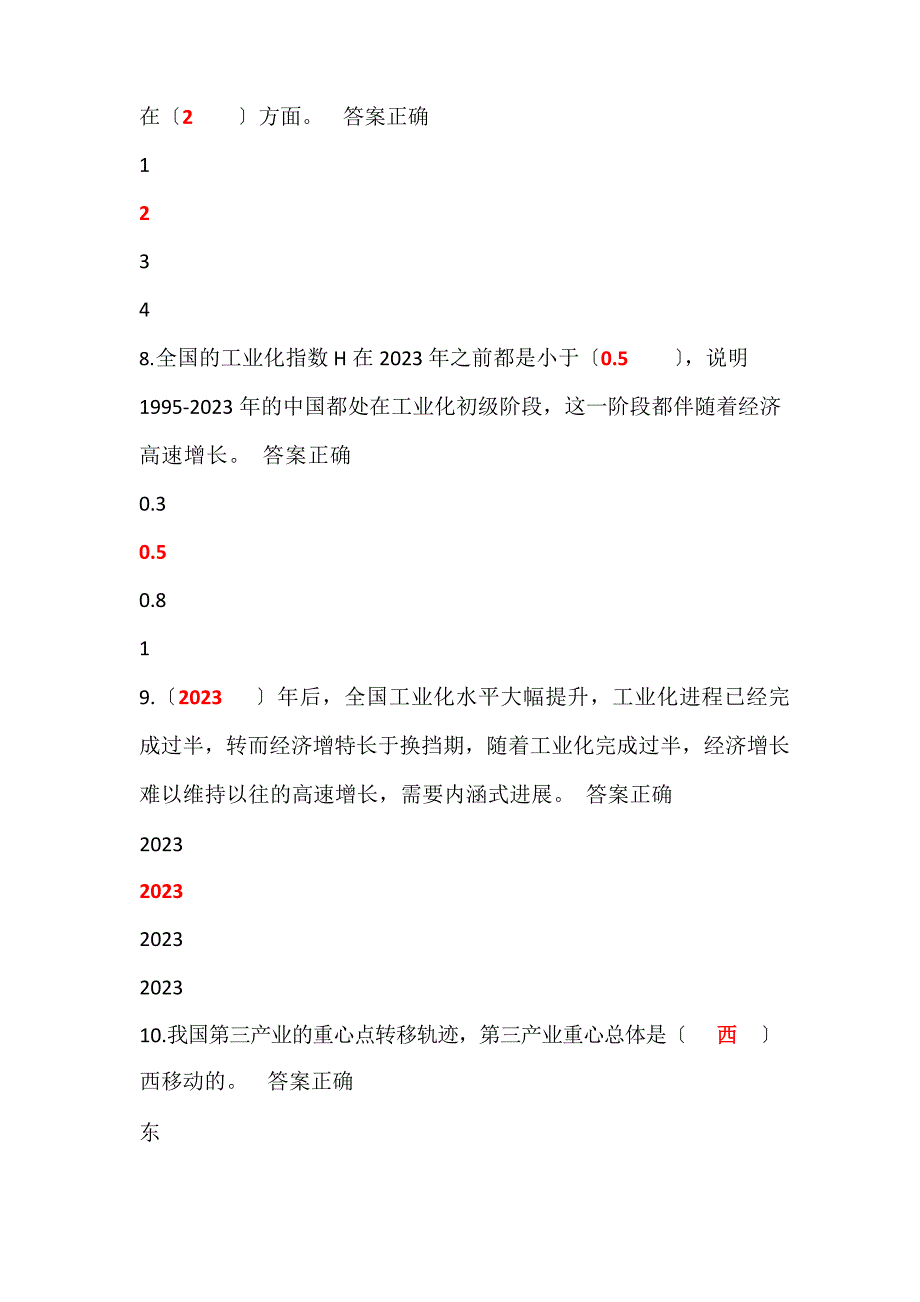 在〔2 〕方面。 答案正确

1

2

3

4

8.全国的工业化指数 H 在 2023 年之前都是小于〔0.5 〕，说明 1995-2023 年的中国都处在工业化初级阶段，这一阶段都伴随着经济高速增长。 答案正确

0.3

0.5

0.8

1

9.〔2023 〕年后，全国工业化水平大幅提升，工业化进程已经完成过半，转而经济增特长于换挡期，随着工业化完成过半，经济增长难以维持以往的高速增长，需要内涵式进展。 答案正确

2023

2023

2023

2023

10.我国第三产业的重心点转移轨迹，第三产业重心总体是〔 西 〕西移动的。 答案正确

东